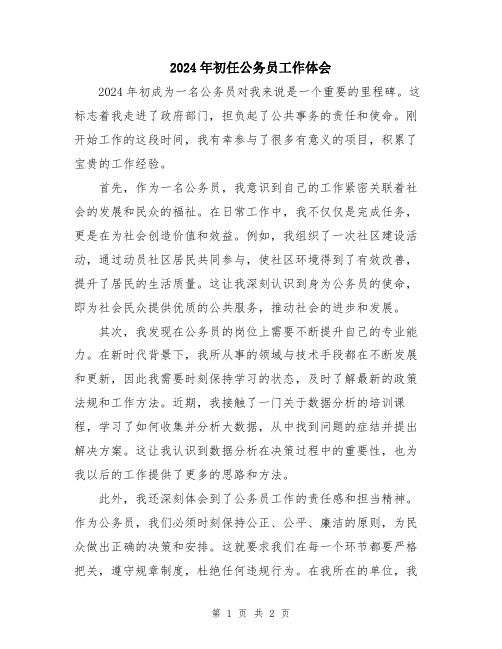 2024年初任公务员工作体会

2024年初成为一名公务员对我来说是一个重要的里程碑。这标志着我走进了政府部门，担负起了公共事务的责任和使命。刚开始工作的这段时间，我有幸参与了很多有意义的项目，积累了宝贵的工作经验。

首先，作为一名公务员，我意识到自己的工作紧密关联着社会的发展和民众的福祉。在日常工作中，我不仅仅是完成任务，更是在为社会创造价值和效益。例如，我组织了一次社区建设活动，通过动员社区居民共同参与，使社区环境得到了有效改善，提升了居民的生活质量。这让我深刻认识到身为公务员的使命，即为社会民众提供优质的公共服务，推动社会的进步和发展。

其次，我发现在公务员的岗位上需要不断提升自己的专业能力。在新时代背景下，我所从事的领域与技术手段都在不断发展和更新，因此我需要时刻保持学习的状态，及时了解最新的政策法规和工作方法。近期，我接触了一门关于数据分析的培训课程，学习了如何收集并分析大数据，从中找到问题的症结并提出解决方案。这让我认识到数据分析在决策过程中的重要性，也为我以后的工作提供了更多的思路和方法。

此外，我还深刻体会到了公务员工作的责任感和担当精神。作为公务员，我们必须时刻保持公正、公平、廉洁的原则，为民众做出正确的决策和安排。这就要求我们在每一个环节都要严格把关，遵守规章制度，杜绝任何违规行为。在我所在的单位，我

第 1 页 共 2 页